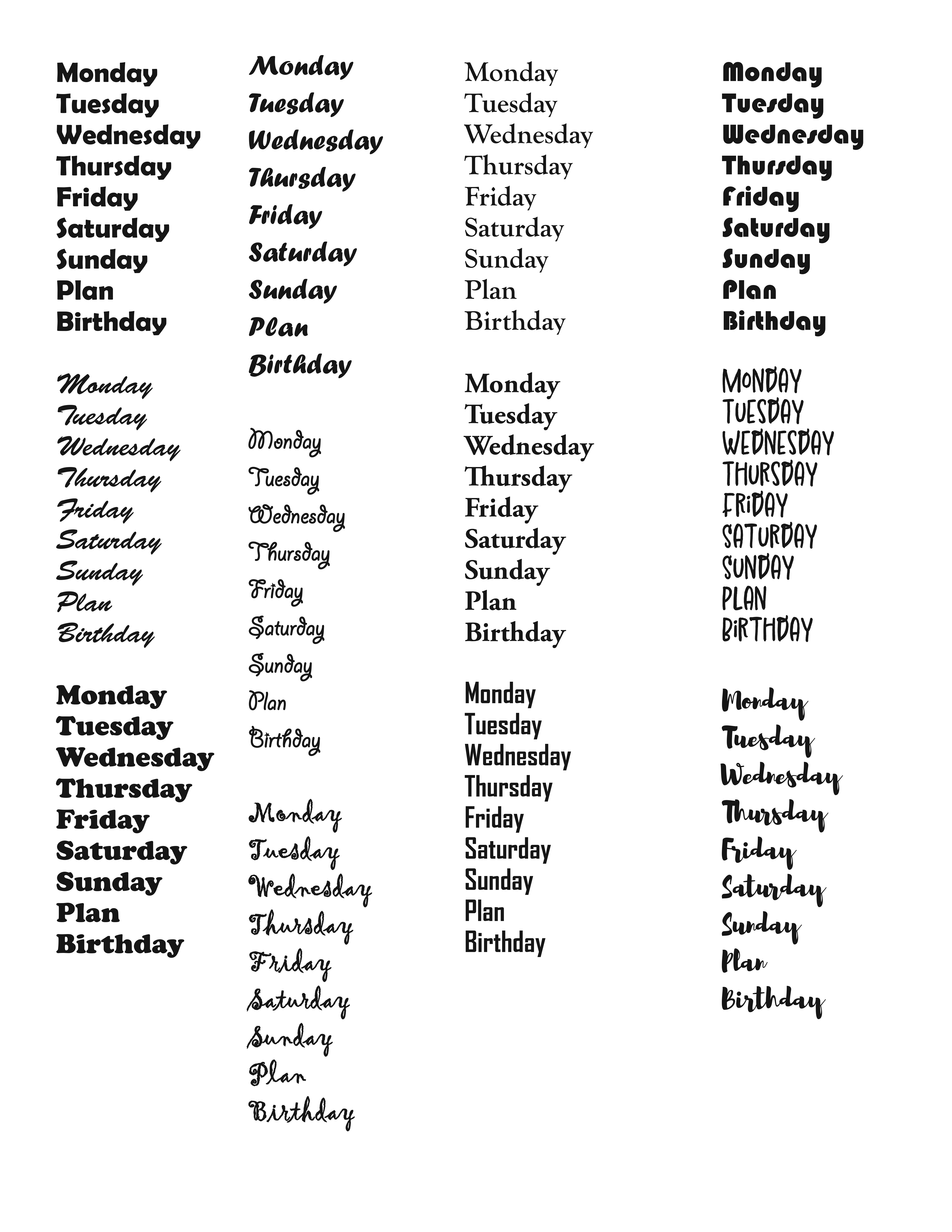 Monday
Tuesday
Wednesday
Thursday
Friday
Saturday
Sunday
Plan
Birthday

Monday
Tuesday
Wednesday
Thursday
Friday
Saturday
Sunday
Plan
Birthday

Monday
Tuesday
Wednesday
Thursday
Friday
Saturday
Sunday
Plan
Birthday

Monday
Tuesday
Wednesday
Thursday
Friday
Saturday
Sunday
Plan
Birthday

Monday
Tuesday
Wednesday
Thursday
Friday
Saturday
Sunday
Plan
Birthday

Monday
Tuesday
Wednesday
Thursday
Friday
Saturday
Sunday
Plan
Birthday

Monday
Tuesday
Wednesday
Thursday
Friday
Saturday
Sunday
Plan
Birthday

Monday
Tuesday
Wednesday
Thursday
Friday
Saturday
Sunday
Plan
Birthday

Monday
Tuesday
Wednesday
Thursday
Friday
Saturday
Sunday
Plan
Birthday

Monday
Tuesday
Wednesday
Thursday
Friday
Saturday
Sunday
Plan
Birthday

MONDAY
TUESDAY
WEDNESDAY
THURSDAY
FRIDAY
SATURDAY
SUNDAY
PLAN
BIRTHDAY

Monday
Tuesday
Wednesday
Thursday
Friday
Saturday
Sunday
Plan
Birthday